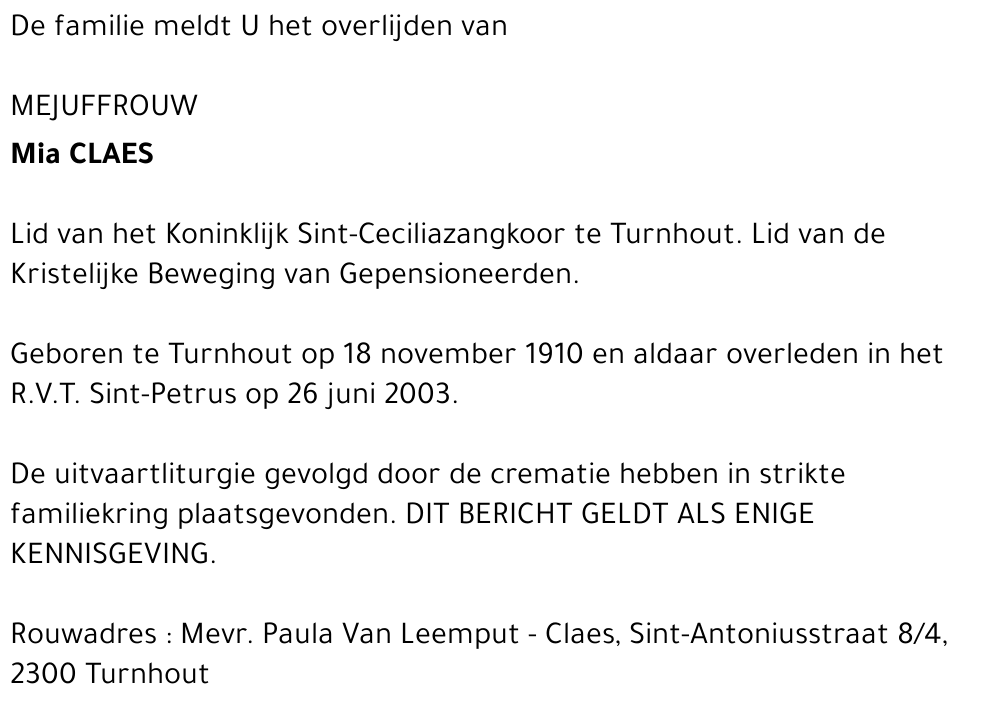 De familie meldt U het overlijden van

MEJUFFROUW
Mia CLAES

Lid van het Koninklijk Sint-Ceciliazangkoor te Turnhout. Lid van de Kristelijke Beweging van Gepensioneerden.

Geboren te Turnhout op 18 november 1910 en aldaar overleden in het R.V.T. Sint-Petrus op 26 juni 2003.

De uitvaartliturgie gevolgd door de crematie hebben in strikte familiekring plaatsgevonden. DIT BERICHT GELDT ALS ENIGE KENNISGEVING.

Rouwadres : Mevr. Paula Van Leemput - Claes, Sint-Antoniusstraat 8/4, 2300 Turnhout